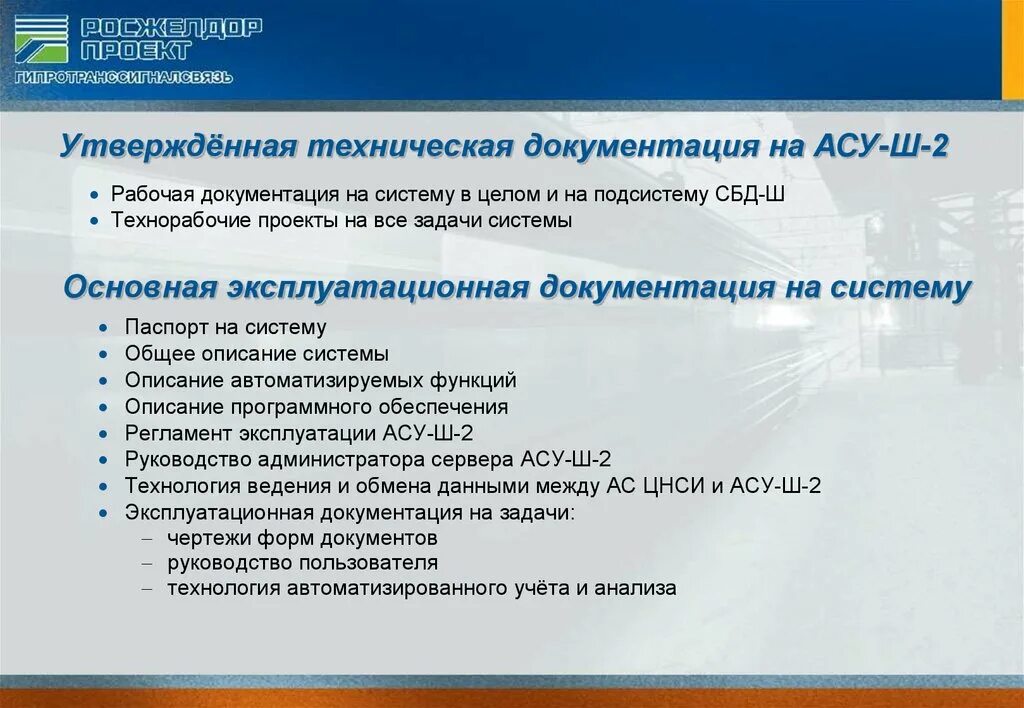 РОСЖЕЛДОР ПРОЕКТ
ГИПРОТРАНССИГНАЛСВЯЗЬ

Утверждённая техническая документация на АСУ-Ш-2

• Рабочая документация на систему в целом и на подсистему СБД-Ш
• Технорабочие проекты на все задачи системы

Основная эксплуатационная документация на систему

• Паспорт на систему
• Общее описание системы
• Описание автоматизируемых функций
• Описание программного обеспечения
• Регламент эксплуатации АСУ-Ш-2
• Руководство администратора сервера АСУ-Ш-2
• Технология ведения и обмена данными между АС ЦНСИ и АСУ-Ш-2
• Эксплуатационная документация на задачи:
– чертежи форм документов
– руководство пользователя
– технология автоматизированного учёта и анализа